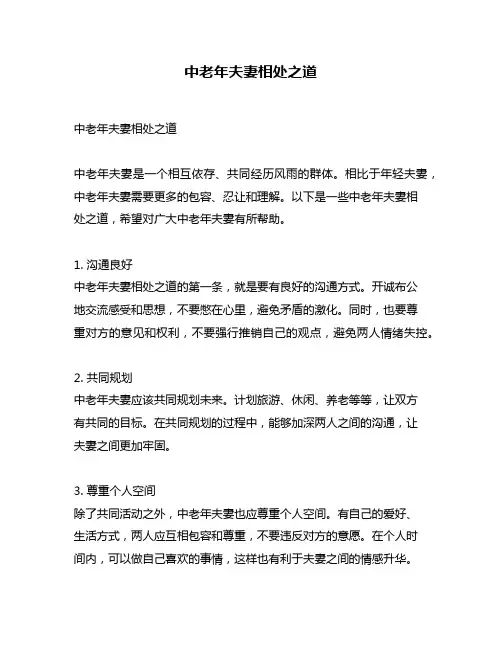 中老年夫妻相处之道

中老年夫妻相处之道

中老年夫妻是一个相互依存、共同经历风雨的群体。相比于年轻夫妻，中老年夫妻需要更多的包容、忍让和理解。以下是一些中老年夫妻相处之道，希望对广大中老年夫妻有所帮助。

1. 沟通良好
中老年夫妻相处之道的第一条，就是要有良好的沟通方式。开诚布公地交流感受和思想，不要憋在心里，避免矛盾的激化。同时，也要尊重对方的意见和权利，不要强行推销自己的观点，避免两人情绪失控。

2. 共同规划
中老年夫妻应该共同规划未来。计划旅游、休闲、养老等等，让双方有共同的目标。在共同规划的过程中，能够加深两人之间的沟通，让夫妻之间更加牢固。

3. 尊重个人空间
除了共同活动之外，中老年夫妻也应尊重个人空间。有自己的爱好、生活方式，两人应互相包容和尊重，不要违反对方的意愿。在个人时间内，可以做自己喜欢的事情，这样也有利于夫妻之间的情感升华。